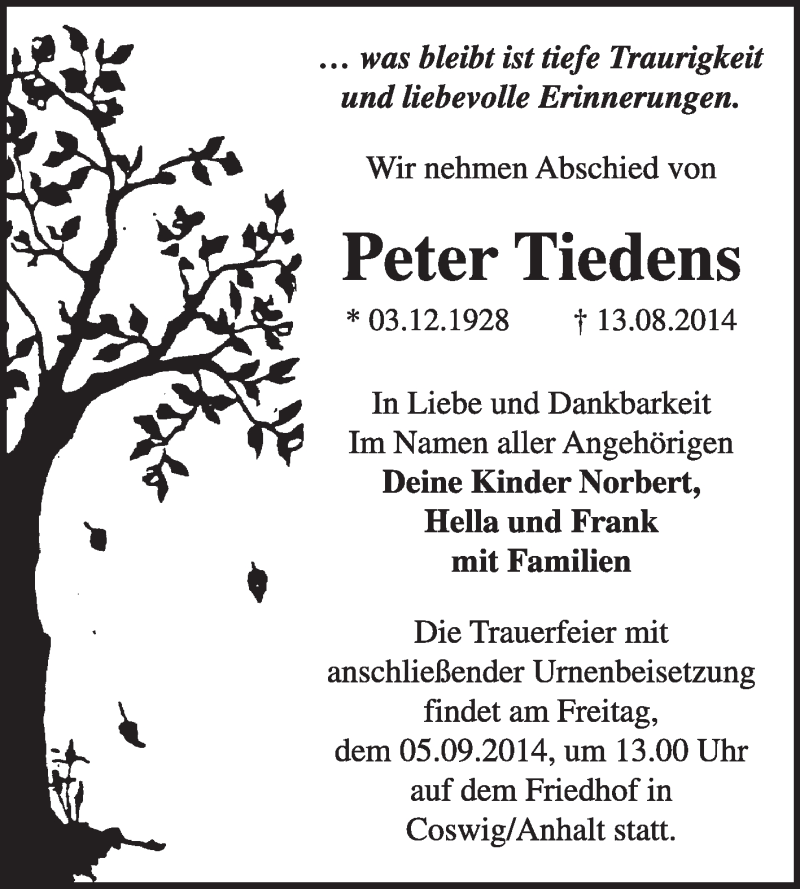 … was bleibt ist tiefe Traurigkeit und liebevolle Erinnerungen.

Wir nehmen Abschied von

Peter Tiedens

* 03.12.1928 † 13.08.2014

In Liebe und Dankbarkeit
Im Namen aller Angehörigen
Deine Kinder Norbert, Hella und Frank mit Familien

Die Trauerfeier mit anschließender Urnenbeisetzung findet am Freitag, dem 05.09.2014, um 13.00 Uhr auf dem Friedhof in Coswig/Anhalt statt.